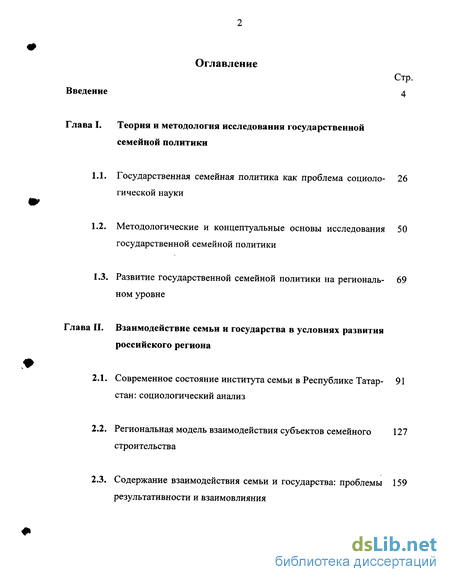 2

Оглавление

Стр.

Введение 4

Глава I. Теория и методология исследования государственной семейной политики

1.1. Государственная семейная политика как проблема социологической науки 26

1.2. Методологические и концептуальные основы исследования государственной семейной политики 50

1.3. Развитие государственной семейной политики на региональном уровне 69

Глава II. Взаимодействие семьи и государства в условиях развития российского региона

2.1. Современное состояние института семьи в Республике Татарстан: социологический анализ 91

2.2. Региональная модель взаимодействия субъектов семейного строительства 127

2.3. Содержание взаимодействия семьи и государства: проблемы результативности и взаимовлияния 159

dsLib.net
библиотека диссертаций